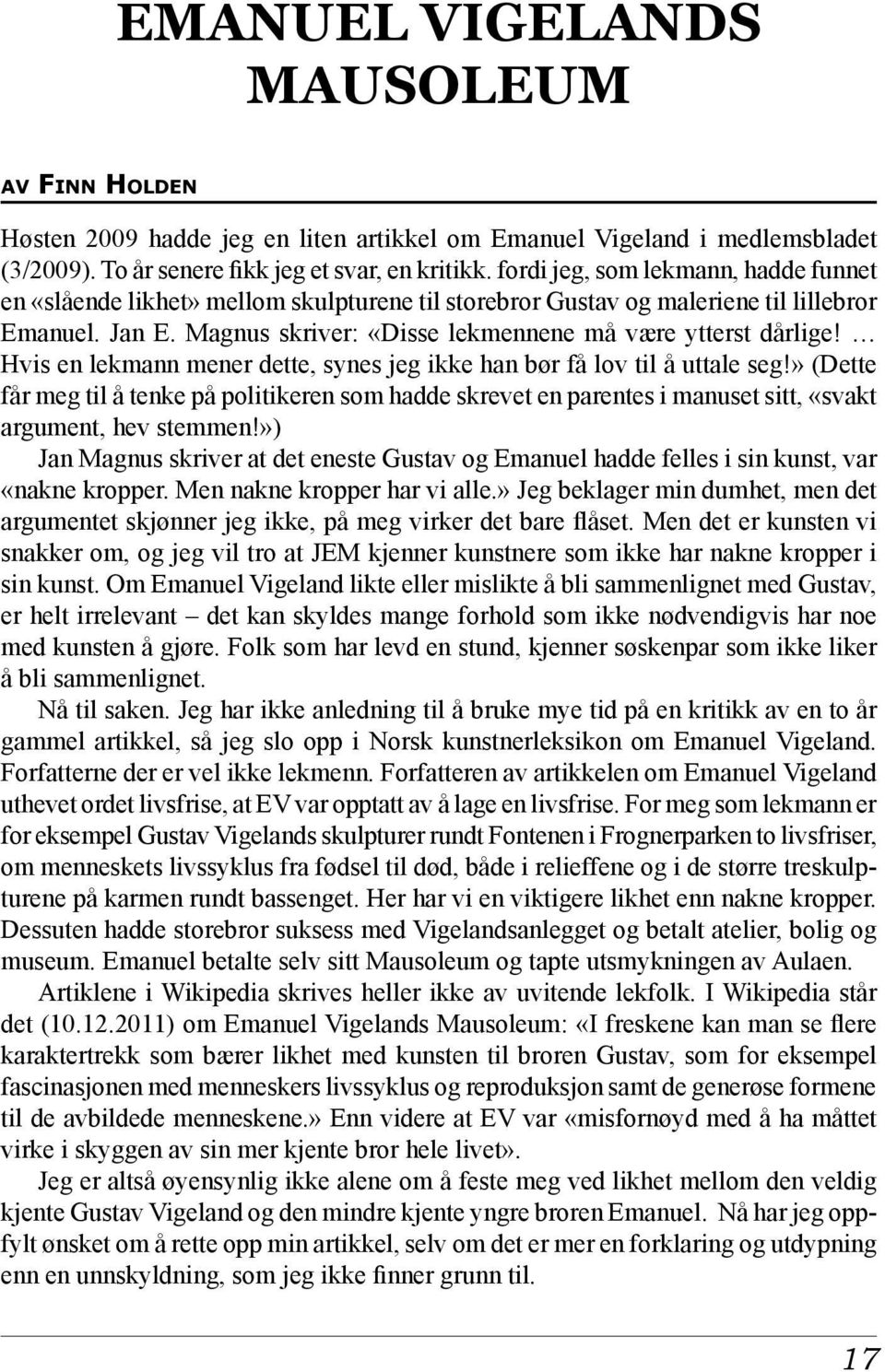 EMANUEL VIGELANDS MAUSOLEUM

AV FINN HOLDEN

Høsten 2009 hadde jeg en liten artikkel om Emanuel Vigeland i medlemsbladet (3/2009). To år senere fikk jeg et svar, en kritikk. fordi jeg, som lekmann, hadde funnet en «slående likhet» mellom skulpturene til storebror Gustav og maleriene til lillebror Emanuel. Jan E. Magnus skriver: «Disse lekmennene må være ytterst dårlige! … Hvis en lekmann mener dette, synes jeg ikke han bør få lov til å uttale seg!» (Dette får meg til å tenke på politikeren som hadde skrevet en parentes i manuset sitt, «svakt argument, hev stemmen!»)

Jan Magnus skriver at det eneste Gustav og Emanuel hadde felles i sin kunst, var «nakne kropper. Men nakne kropper har vi alle.» Jeg beklager min dumhet, men det argumentet skjønner jeg ikke, på meg virker det bare flåset. Men det er kunsten vi snakker om, og jeg vil tro at JEM kjenner kunstnere som ikke har nakne kropper i sin kunst. Om Emanuel Vigeland likte eller mislikte å bli sammenlignet med Gustav, er helt irrelevant – det kan skyldes mange forhold som ikke nødvendigvis har noe med kunsten å gjøre. Folk som har levd en stund, kjenner søskenpar som ikke liker å bli sammenlignet.

Nå til saken. Jeg har ikke anledning til å bruke mye tid på en kritikk av en to år gammel artikkel, så jeg slo opp i Norsk kunstnerleksikon om Emanuel Vigeland. Forfatterne der er vel ikke lekmenn. Forfatteren av artikkelen om Emanuel Vigeland uthevet ordet livsfrise, at EV var opptatt av å lage en livsfrise. For meg som lekmann er for eksempel Gustav Vigelands skulpturer rundt Fontenen i Frognerparken to livsfriser, om menneskets livssyklus fra fødsel til død, både i relieffene og i de større treskulpturene på karmen rundt bassenget. Her har vi en viktigere likhet enn nakne kropper. Dessuten hadde storebror suksess med Vigelandsanlegget og betalt atelier, bolig og museum. Emanuel betalte selv sitt Mausoleum og tapte utsmykningen av Aulaen.

Artiklene i Wikipedia skrives heller ikke av uvitende lekfolk. I Wikipedia står det (10.12.2011) om Emanuel Vigelands Mausoleum: «I freskene kan man se flere karaktertrekk som bærer likhet med kunsten til broren Gustav, som for eksempel fascinasjonen med menneskers livssyklus og reproduksjon samt de generøse formene til de avbildede menneskene.» Enn videre at EV var «misfornøyd med å ha måttet virke i skyggen av sin mer kjente bror hele livet».

Jeg er altså øyensynlig ikke alene om å feste meg ved likhet mellom den veldig kjente Gustav Vigeland og den mindre kjente yngre broren Emanuel. Nå har jeg oppfylt ønsket om å rette opp min artikkel, selv om det er mer en forklaring og utdypning enn en unnskyldning, som jeg ikke finner grunn til.

17